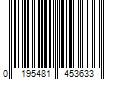 0 195481 453633